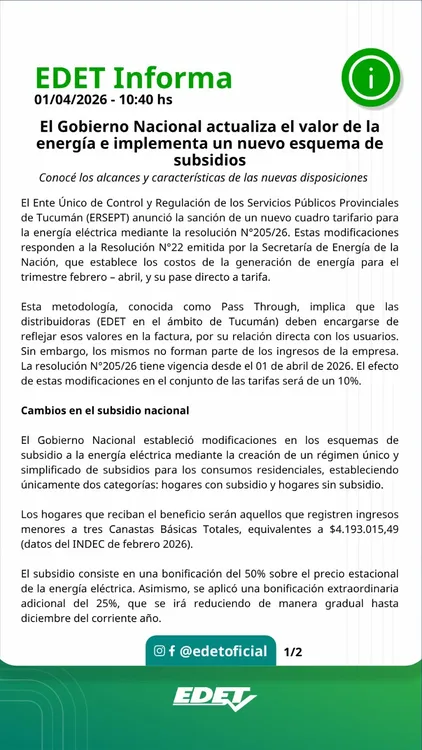 EDET Informa
01/04/2026 - 10:40 hs

El Gobierno Nacional actualiza el valor de la energía e implementa un nuevo esquema de subsidios
Conocé los alcances y características de las nuevas disposiciones

El Ente Único de Control y Regulación de los Servicios Públicos Provinciales de Tucumán (ERSEPT) anunció la sanción de un nuevo cuadro tarifario para la energía eléctrica mediante la resolución N°205/26. Estas modificaciones responden a la Resolución N°22 emitida por la Secretaría de Energía de la Nación, que establece los costos de la generación de energía para el trimestre febrero – abril, y su pase directo a tarifa.

Esta metodología, conocida como Pass Through, implica que las distribuidoras (EDET en el ámbito de Tucumán) deben encargarse de reflejar esos valores en la factura, por su relación directa con los usuarios. Sin embargo, los mismos no forman parte de los ingresos de la empresa. La resolución N°205/26 tiene vigencia desde el 01 de abril de 2026. El efecto de estas modificaciones en el conjunto de las tarifas será de un 10%.

Cambios en el subsidio nacional

El Gobierno Nacional estableció modificaciones en los esquemas de subsidio a la energía eléctrica mediante la creación de un régimen único y simplificado de subsidios para los consumos residenciales, estableciendo únicamente dos categorías: hogares con subsidio y hogares sin subsidio.

Los hogares que reciban el beneficio serán aquellos que registren ingresos menores a tres Canastas Básicas Totales, equivalentes a $4.193.015,49 (datos del INDEC de febrero 2026).

El subsidio consiste en una bonificación del 50% sobre el precio estacional de la energía eléctrica. Asimismo, se aplicó una bonificación extraordinaria adicional del 25%, que se irá reduciendo de manera gradual hasta diciembre del corriente año.

@edetoficial 1/2

EDET